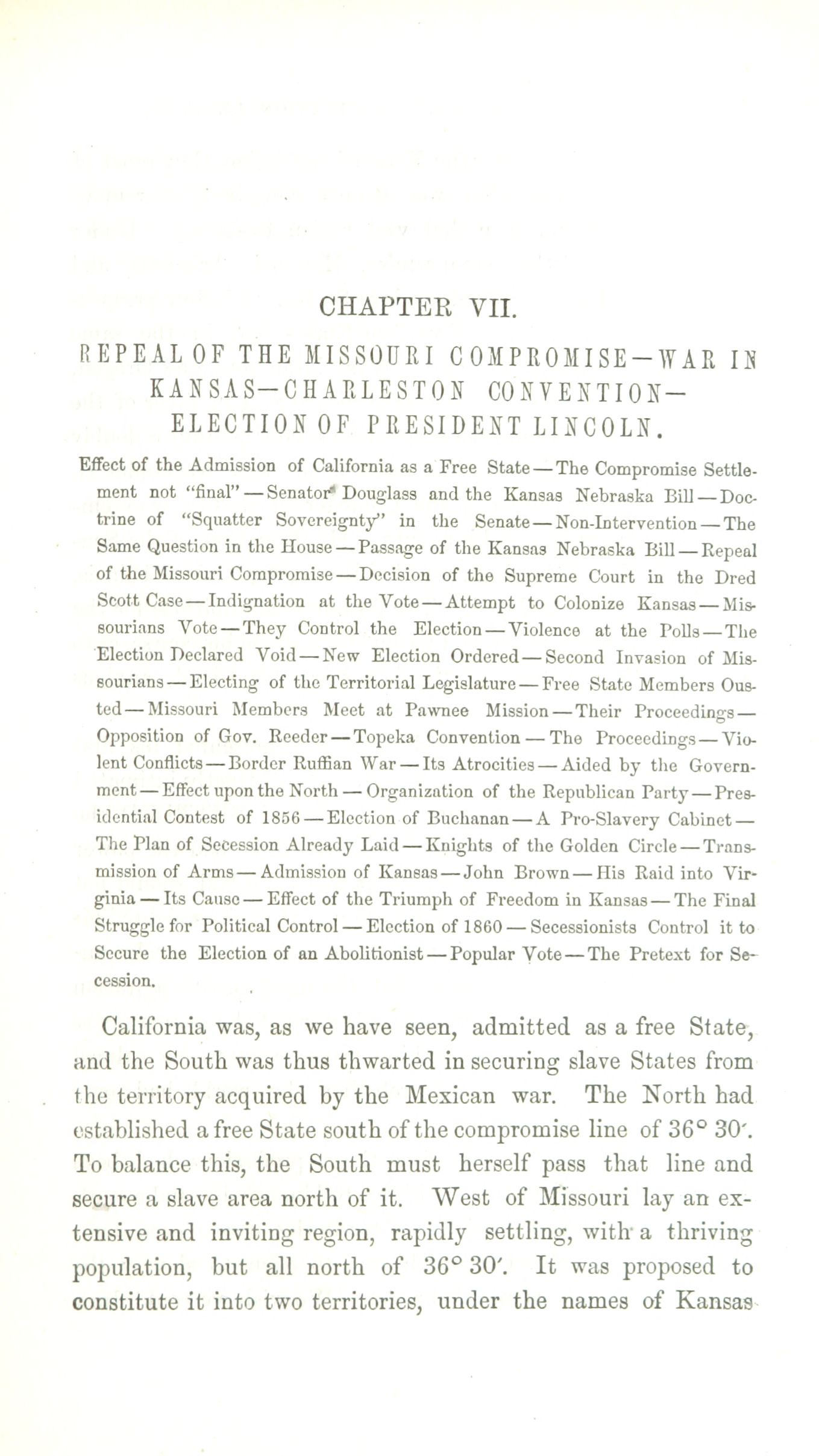 CHAPTER VII.

REPEAL OF THE MISSOURI COMPROMISE—WAR IN KANSAS—CHARLESTON CONVENTION—ELECTION OF PRESIDENT LINCOLN.

Effect of the Admission of California as a Free State—The Compromise Settlement not "final"—Senator Douglass and the Kansas Nebraska Bill—Doctrine of "Squatter Sovereignty" in the Senate—Non-Intervention—The Same Question in the House—Passage of the Kansas Nebraska Bill—Repeal of the Missouri Compromise—Decision of the Supreme Court in the Dred Scott Case—Indignation at the Vote—Attempt to Colonize Kansas—Missourians Vote—They Control the Election—Violence at the Polls—The Election Declared Void—New Election Ordered—Second Invasion of Missourians—Electing of the Territorial Legislature—Free State Members Ousted—Missouri Members Meet at Pawnee Mission—Their Proceedings—Opposition of Gov. Reeder—Topeka Convention—The Proceedings—Violent Conflicts—Border Ruffian War—Its Atrocities—Aided by the Government—Effect upon the North—Organization of the Republican Party—Presidential Contest of 1856—Election of Buchanan—A Pro-Slavery Cabinet—The Plan of Secession Already Laid—Knights of the Golden Circle—Transmission of Arms—Admission of Kansas—John Brown—His Raid into Virginia—Its Cause—Effect of the Triumph of Freedom in Kansas—The Final Struggle for Political Control—Election of 1860—Secessionists Control it to Secure the Election of an Abolitionist—Popular Vote—The Pretext for Secession.

California was, as we have seen, admitted as a free State, and the South was thus thwarted in securing slave States from the territory acquired by the Mexican war. The North had established a free State south of the compromise line of 36° 30′. To balance this, the South must herself pass that line and secure a slave area north of it. West of Missouri lay an extensive and inviting region, rapidly settling, with a thriving population, but all north of 36° 30′. It was proposed to constitute it into two territories, under the names of Kansas